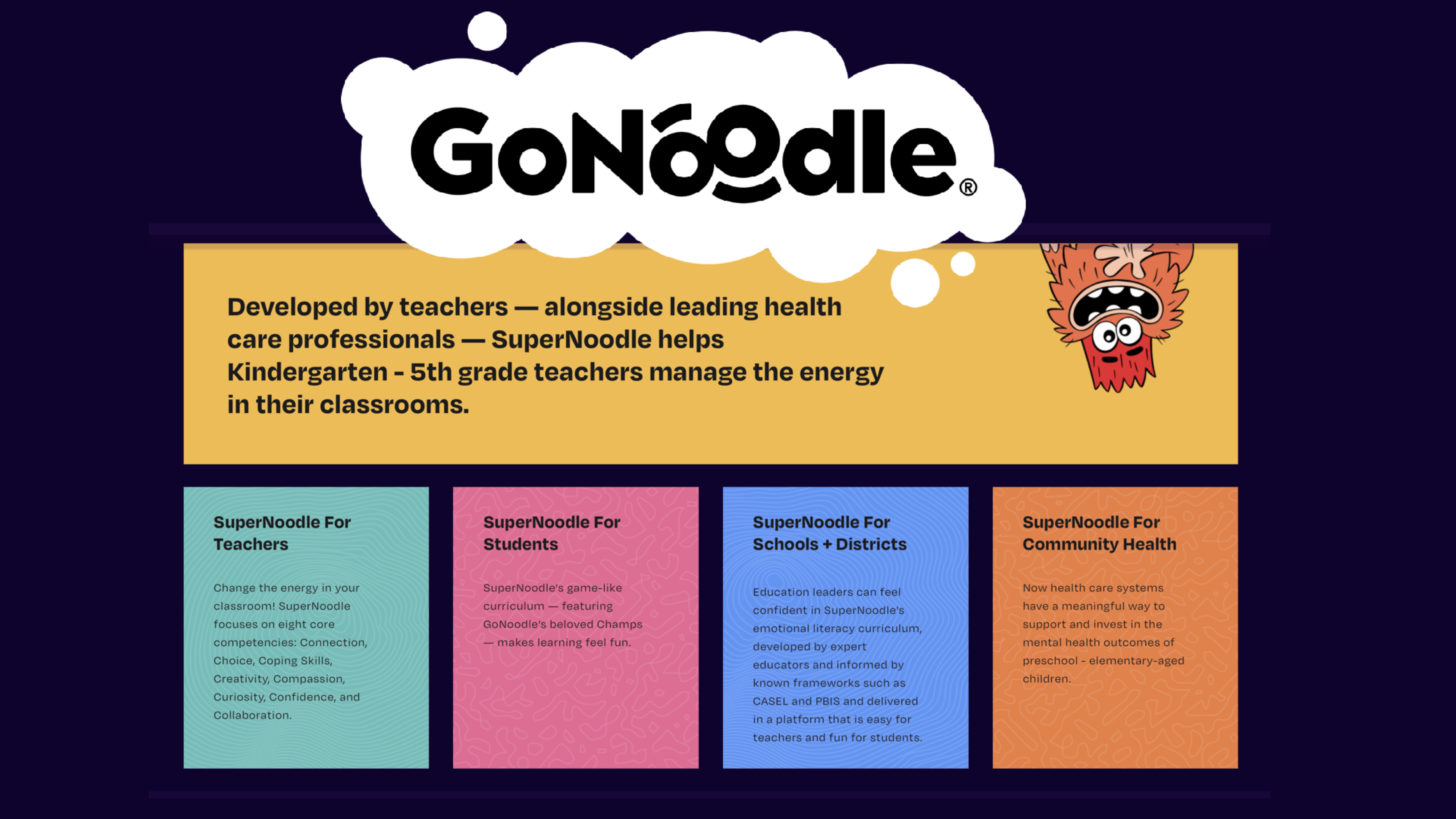 GoNoodle®

Developed by teachers — alongside leading health care professionals — SuperNoodle helps Kindergarten - 5th grade teachers manage the energy in their classrooms.

SuperNoodle For Teachers

Change the energy in your classroom! SuperNoodle focuses on eight core competencies: Connection, Choice, Coping Skills, Creativity, Compassion, Curiosity, Confidence, and Collaboration.

SuperNoodle For Students

SuperNoodle's game-like curriculum — featuring GoNoodle's beloved Champs — makes learning feel fun.

SuperNoodle For Schools + Districts

Education leaders can feel confident in SuperNoodle's emotional literacy curriculum, developed by expert educators and informed by known frameworks such as CASEL and PBIS and delivered in a platform that is easy for teachers and fun for students.

SuperNoodle For Community Health

Now health care systems have a meaningful way to support and invest in the mental health outcomes of preschool - elementary-aged children.